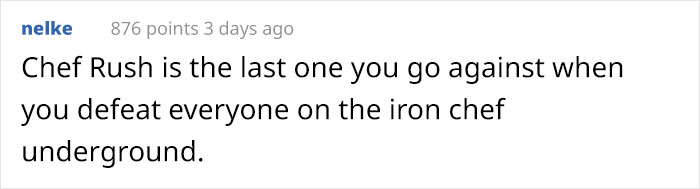 nelke 876 points 3 days ago

Chef Rush is the last one you go against when you defeat everyone on the iron chef underground.